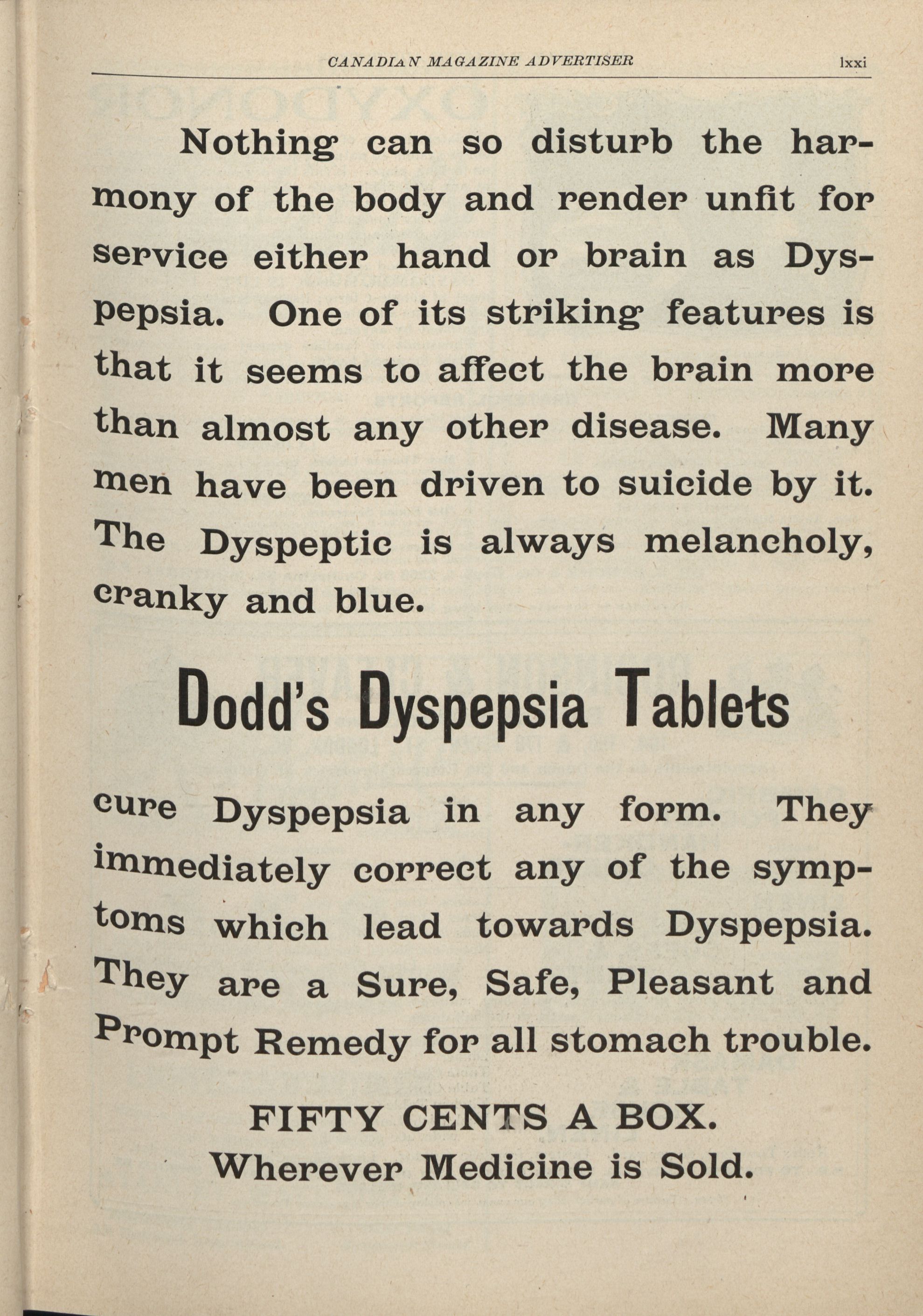 CANADIAN MAGAZINE ADVERTISER lxxi

Nothing can so disturb the harmony of the body and render unfit for service either hand or brain as Dyspepsia. One of its striking features is that it seems to affect the brain more than almost any other disease. Many men have been driven to suicide by it. The Dyspeptic is always melancholy, cranky and blue.

Dodd's Dyspepsia Tablets

cure Dyspepsia in any form. They immediately correct any of the symptoms which lead towards Dyspepsia. They are a Sure, Safe, Pleasant and Prompt Remedy for all stomach trouble.

FIFTY CENTS A BOX.
Wherever Medicine is Sold.